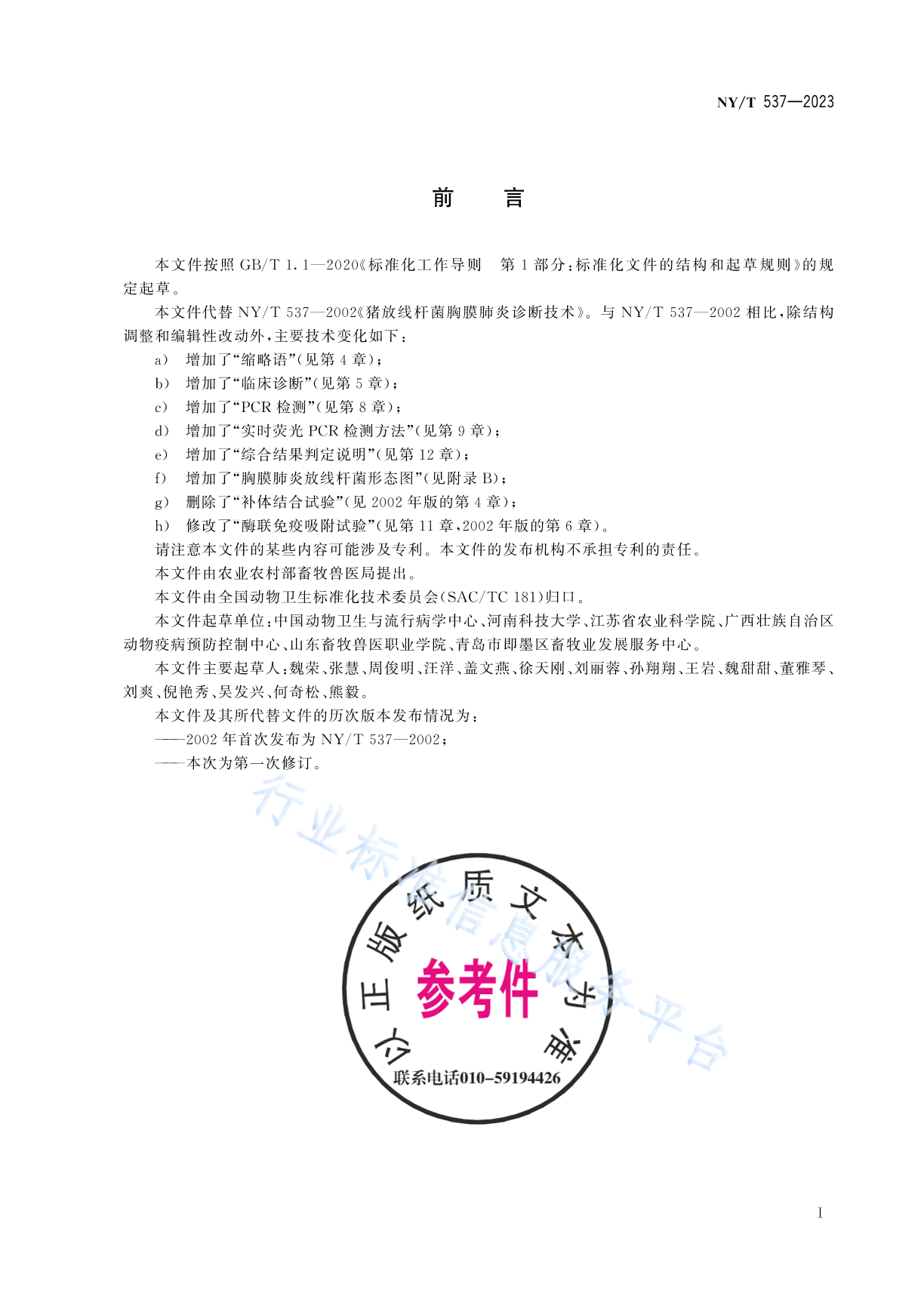 NY/T 537—2023

前　言

本文件按照 GB/T 1.1—2020《标准化工作导则　第 1 部分：标准化文件的结构和起草规则》的规定起草。

本文件代替 NY/T 537—2002《猪放线杆菌胸膜肺炎诊断技术》。与 NY/T 537—2002 相比，除结构调整和编辑性改动外，主要技术变化如下：

a） 增加了“缩略语”（见第 4 章）；

b） 增加了“临床诊断”（见第 5 章）；

c） 增加了“PCR 检测”（见第 8 章）；

d） 增加了“实时荧光 PCR 检测方法”（见第 9 章）；

e） 增加了“综合结果判定说明”（见第 12 章）；

f） 增加了“胸膜肺炎放线杆菌形态图”（见附录 B）；

g） 删除了“补体结合试验”（见 2002 年版的第 4 章）；

h） 修改了“酶联免疫吸附试验”（见第 11 章，2002 年版的第 6 章）。

请注意本文件的某些内容可能涉及专利。本文件的发布机构不承担专利的责任。

本文件由农业农村部畜牧兽医局提出。

本文件由全国动物卫生标准化技术委员会（SAC/TC 181）归口。

本文件起草单位：中国动物卫生与流行病学中心、河南科技大学、江苏省农业科学院、广西壮族自治区动物疫病预防控制中心、山东畜牧兽医职业学院、青岛市即墨区畜牧业发展服务中心。

本文件主要起草人：魏荣、张慧、周俊明、汪洋、盖文燕、徐天刚、刘丽蓉、孙翔翔、王岩、魏甜甜、董雅琴、刘爽、倪艳秀、吴发兴、何奇松、熊毅。

本文件及其所代替文件的历次版本发布情况为：

——2002 年首次发布为 NY/T 537—2002；

——本次为第一次修订。

行业标准信息服务平台

以正版纸质文本为准
参考件
联系电话010-59194426

I